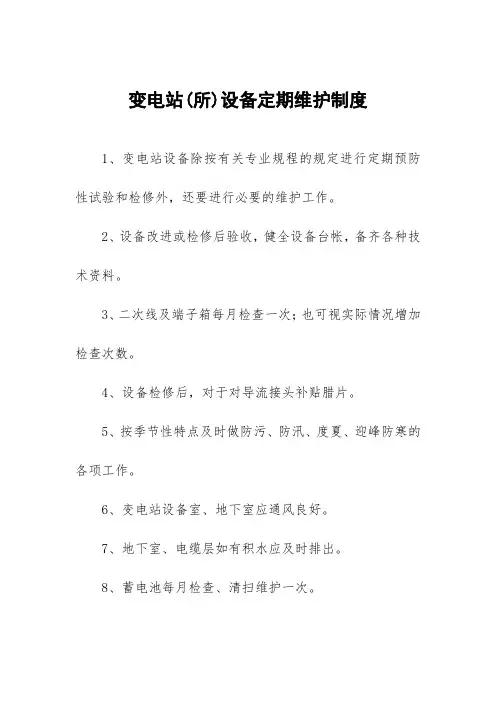 变电站(所)设备定期维护制度

1、变电站设备除按有关专业规程的规定进行定期预防性试验和检修外，还要进行必要的维护工作。

2、设备改进或检修后验收，健全设备台帐，备齐各种技术资料。

3、二次线及端子箱每月检查一次；也可视实际情况增加检查次数。

4、设备检修后，对于对导流接头补贴腊片。

5、按季节性特点及时做防污、防汛、度夏、迎峰防寒的各项工作。

6、变电站设备室、地下室应通风良好。

7、地下室、电缆层如有积水应及时排出。

8、蓄电池每月检查、清扫维护一次。